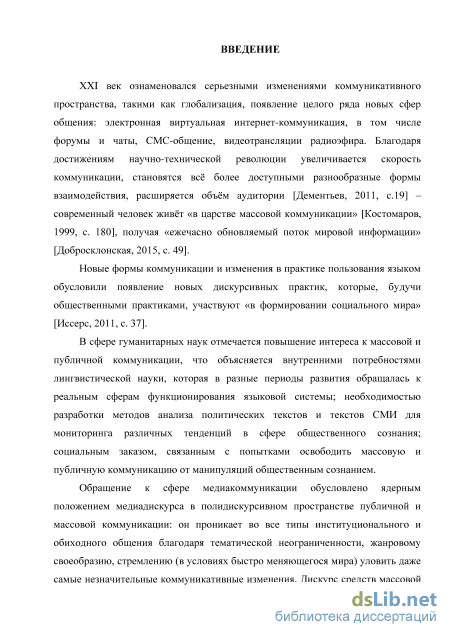 ВВЕДЕНИЕ

XXI век ознаменовался серьезными изменениями коммуникативного пространства, такими как глобализация, появление целого ряда новых сфер общения: электронная виртуальная интернет-коммуникация, в том числе форумы и чаты, СМС-общение, видеотрансляции радиоэфира. Благодаря достижениям научно-технической революции увеличивается скорость коммуникации, становятся всё более доступными разнообразные формы взаимодействия, расширяется объём аудитории [Дементьев, 2011, с.19] – современный человек живёт «в царстве массовой коммуникации» [Костомаров, 1999, с. 180], получая «ежечасно обновляемый поток мировой информации» [Добросклонская, 2015, с. 49].

Новые формы коммуникации и изменения в практике пользования языком обусловили появление новых дискурсивных практик, которые, будучи общественными практиками, участвуют «в формировании социального мира» [Иссерс, 2011, с. 37].

В сфере гуманитарных наук отмечается повышение интереса к массовой и публичной коммуникации, что объясняется внутренними потребностями лингвистической науки, которая в разные периоды развития обращалась к реальным сферам функционирования языковой системы; необходимостью разработки методов анализа политических текстов и текстов СМИ для мониторинга различных тенденций в сфере общественного сознания; социальным заказом, связанным с попытками освободить массовую и публичную коммуникацию от манипуляций общественным сознанием.

Обращение к сфере медиакоммуникации обусловлено ядерным положением медиадискурса в полидискурсивном пространстве публичной и массовой коммуникации: он проникает во все типы институционального и обиходного общения благодаря тематической неограниченности, жанровому своеобразию, стремлению (в условиях быстро меняющегося мира) уловить даже самые незначительные коммуникативные изменения. Дискурс средств массовой

dsLib.net
библиотека диссертаций